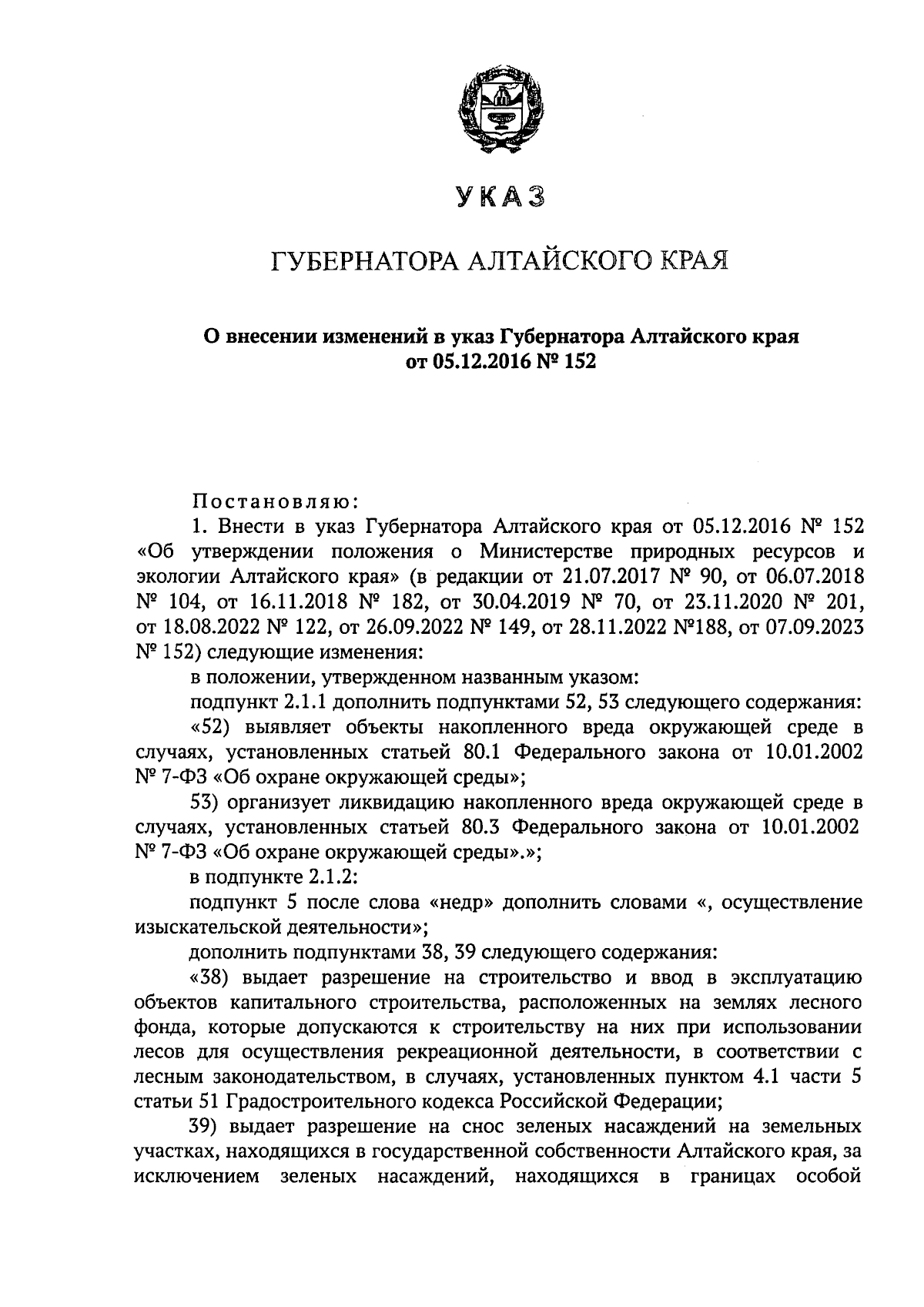 УКАЗ

ГУБЕРНАТОРА АЛТАЙСКОГО КРАЯ

О внесении изменений в указ Губернатора Алтайского края от 05.12.2016 № 152

Постановляю:

1. Внести в указ Губернатора Алтайского края от 05.12.2016 № 152 «Об утверждении положения о Министерстве природных ресурсов и экологии Алтайского края» (в редакции от 21.07.2017 № 90, от 06.07.2018 № 104, от 16.11.2018 № 182, от 30.04.2019 № 70, от 23.11.2020 № 201, от 18.08.2022 № 122, от 26.09.2022 № 149, от 28.11.2022 №188, от 07.09.2023 № 152) следующие изменения:

в положении, утвержденном названным указом:

подпункт 2.1.1 дополнить подпунктами 52, 53 следующего содержания:

«52) выявляет объекты накопленного вреда окружающей среде в случаях, установленных статьей 80.1 Федерального закона от 10.01.2002 № 7-ФЗ «Об охране окружающей среды»;

53) организует ликвидацию накопленного вреда окружающей среде в случаях, установленных статьей 80.3 Федерального закона от 10.01.2002 № 7-ФЗ «Об охране окружающей среды».»;

в подпункте 2.1.2:

подпункт 5 после слова «недр» дополнить словами «, осуществление изыскательской деятельности»;

дополнить подпунктами 38, 39 следующего содержания:

«38) выдает разрешение на строительство и ввод в эксплуатацию объектов капитального строительства, расположенных на землях лесного фонда, которые допускаются к строительству на них при использовании лесов для осуществления рекреационной деятельности, в соответствии с лесным законодательством, в случаях, установленных пунктом 4.1 части 5 статьи 51 Градостроительного кодекса Российской Федерации;

39) выдает разрешение на снос зеленых насаждений на земельных участках, находящихся в государственной собственности Алтайского края, за исключением зеленых насаждений, находящихся в границах особой